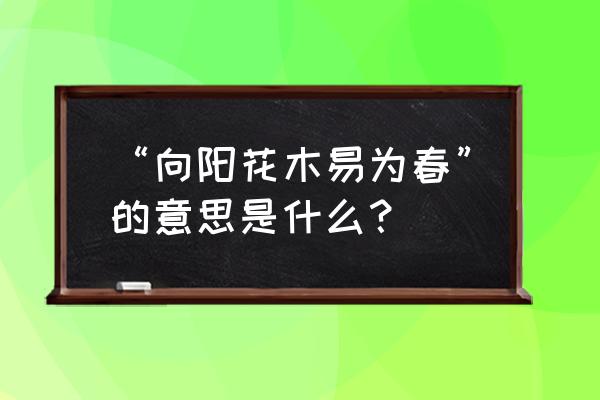 “向阳花木易为春”的意思是什么？